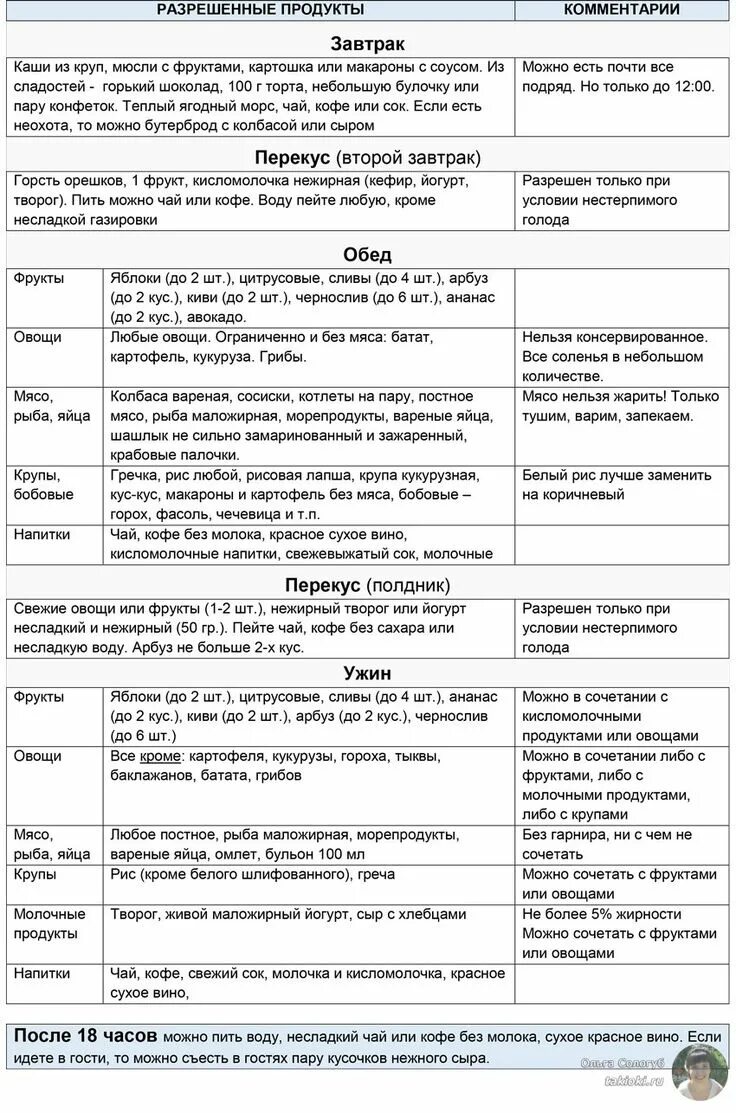 | РАЗРЕШЕННЫЕ ПРОДУКТЫ | | КОММЕНТАРИИ |
|---|---|---|
| **Завтрак** | | |
| Каши из круп, мюсли с фруктами, картошка или макароны с соусом. Из сладостей - горький шоколад, 100 г торта, небольшую булочку или пару конфеток. Теплый ягодный морс, чай, кофе или сок. Если есть неохота, то можно бутерброд с колбасой или сыром | | Можно есть почти все подряд. Но только до 12:00. |
| **Перекус** (второй завтрак) | | |
| Горсть орешков, 1 фрукт, кисломолочка нежирная (кефир, йогурт, творог). Пить можно чай или кофе. Воду пейте любую, кроме несладкой газировки | | Разрешен только при условии нестерпимого голода |
| **Обед** | | |
| Фрукты | Яблоки (до 2 шт.), цитрусовые, сливы (до 4 шт.), арбуз (до 2 кус.), киви (до 2 шт.), чернослив (до 6 шт.), ананас (до 2 кус.), авокадо. | |
| Овощи | Любые овощи. Ограниченно и без мяса: батат, картофель, кукуруза. Грибы. | Нельзя консервированное. Все соленья в небольшом количестве. |
| Мясо, рыба, яйца | Колбаса вареная, сосиски, котлеты на пару, постное мясо, рыба маложирная, морепродукты, вареные яйца, шашлык не сильно замаринованный и зажаренный, крабовые палочки. | Мясо нельзя жарить! Только тушим, варим, запекаем. |
| Крупы, бобовые | Гречка, рис любой, рисовая лапша, крупа кукурузная, кус-кус, макароны и картофель без мяса, бобовые – горох, фасоль, чечевица и т.п. | Белый рис лучше заменить на коричневый |
| Напитки | Чай, кофе без молока, красное сухое вино, кисломолочные напитки, свежевыжатый сок, молочные | |
| **Перекус** (полдник) | | |
| Свежие овощи или фрукты (1-2 шт.), нежирный творог или йогурт несладкий и нежирный (50 гр.). Пейте чай, кофе без сахара или несладкую воду. Арбуз не больше 2-х кус. | | Разрешен только при условии нестерпимого голода |
| **Ужин** | | |
| Фрукты | Яблоки (до 2 шт.), цитрусовые, сливы (до 4 шт.), ананас (до 2 кус.), киви (до 2 шт.), арбуз (до 2 кус.), чернослив (до 6 шт.) | Можно в сочетании с кисломолочными продуктами или овощами |
| Овощи | Все кроме: картофеля, кукурузы, гороха, тыквы, баклажанов, батата, грибов | Можно в сочетании либо с фруктами, либо с молочными продуктами, либо с крупами |
| Мясо, рыба, яйца | Любое постное, рыба маложирная, морепродукты, вареные яйца, омлет, бульон 100 мл | Без гарнира, ни с чем не сочетать |
| Крупы | Рис (кроме белого шлифованного), греча | Можно сочетать с фруктами или овощами |
| Молочные продукты | Творог, живой маложирный йогурт, сыр с хлебцами | Не более 5% жирности Можно сочетать с фруктами или овощами |
| Напитки | Чай, кофе, свежий сок, молочка и кисломолочка, красное сухое вино, | |

**После 18 часов** можно пить воду, несладкий чай или кофе без молока, сухое красное вино. Если идете в гости, то можно съесть в гостях пару кусочков нежного сыра.

Ольга Сологуб
takioki.ru